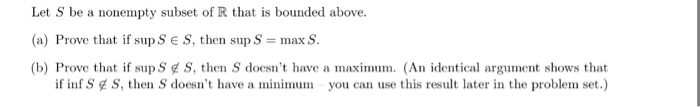 Let $S$ be a nonempty subset of $\mathbb{R}$ that is bounded above.

(a) Prove that if $\sup S \in S$, then $\sup S = \max S$.

(b) Prove that if $\sup S \notin S$, then $S$ doesn't have a maximum. (An identical argument shows that if $\inf S \notin S$, then $S$ doesn't have a minimum – you can use this result later in the problem set.)